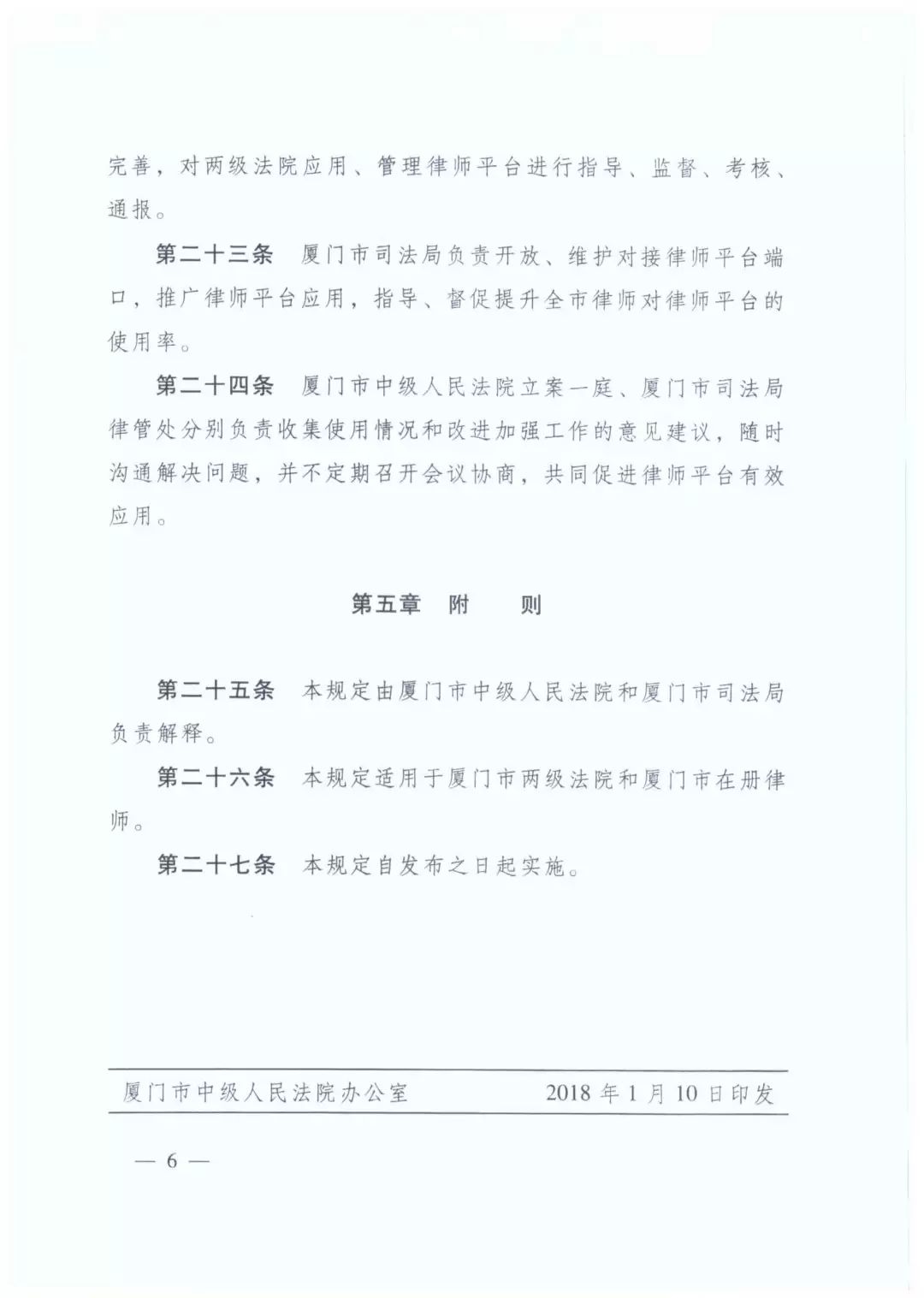 完善，对两级法院应用、管理律师平台进行指导、监督、考核、通报。

第二十三条　厦门市司法局负责开放、维护对接律师平台端口，推广律师平台应用，指导、督促提升全市律师对律师平台的使用率。

第二十四条　厦门市中级人民法院立案一庭、厦门市司法局律管处分别负责收集使用情况和改进加强工作的意见建议，随时沟通解决问题，并不定期召开会议协商，共同促进律师平台有效应用。

第五章　附　　则

第二十五条　本规定由厦门市中级人民法院和厦门市司法局负责解释。

第二十六条　本规定适用于厦门市两级法院和厦门市在册律师。

第二十七条　本规定自发布之日起实施。

厦门市中级人民法院办公室　　2018年1月10日印发

— 6 —